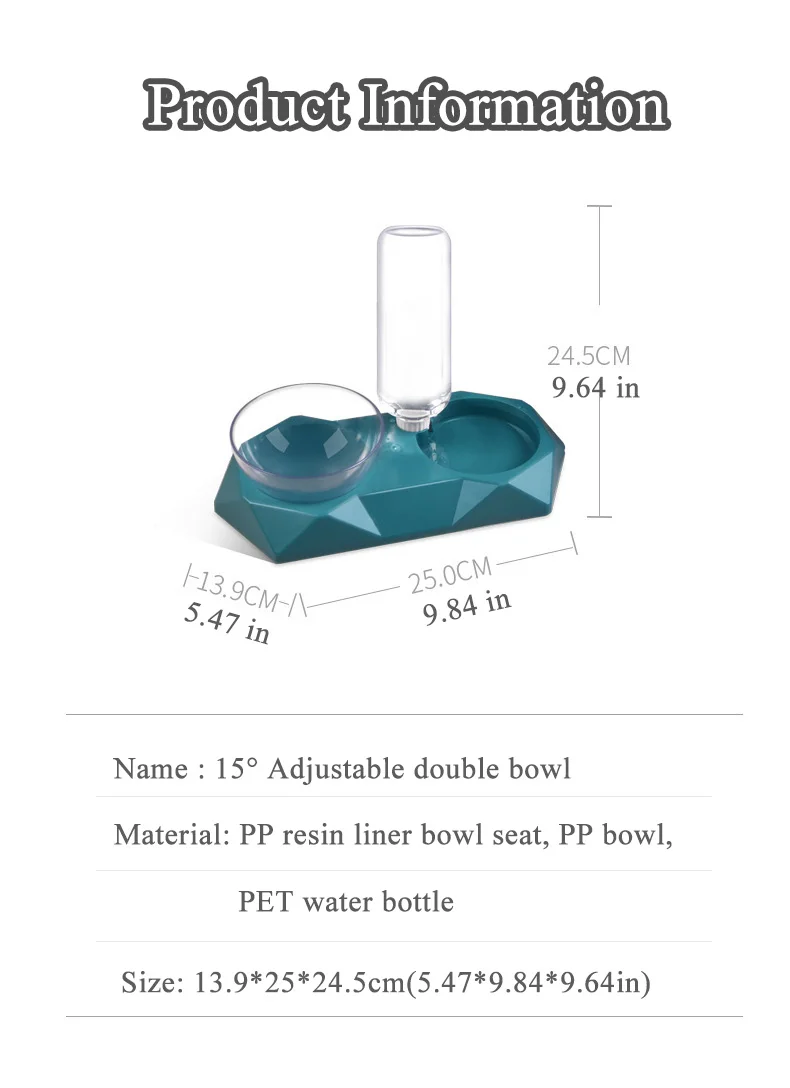 Product Information

24.5CM
9.64 in

13.9CM
5.47 in

25.0CM
9.84 in

Name : 15° Adjustable double bowl

Material: PP resin liner bowl seat, PP bowl, PET water bottle

Size: 13.9*25*24.5cm(5.47*9.84*9.64in)